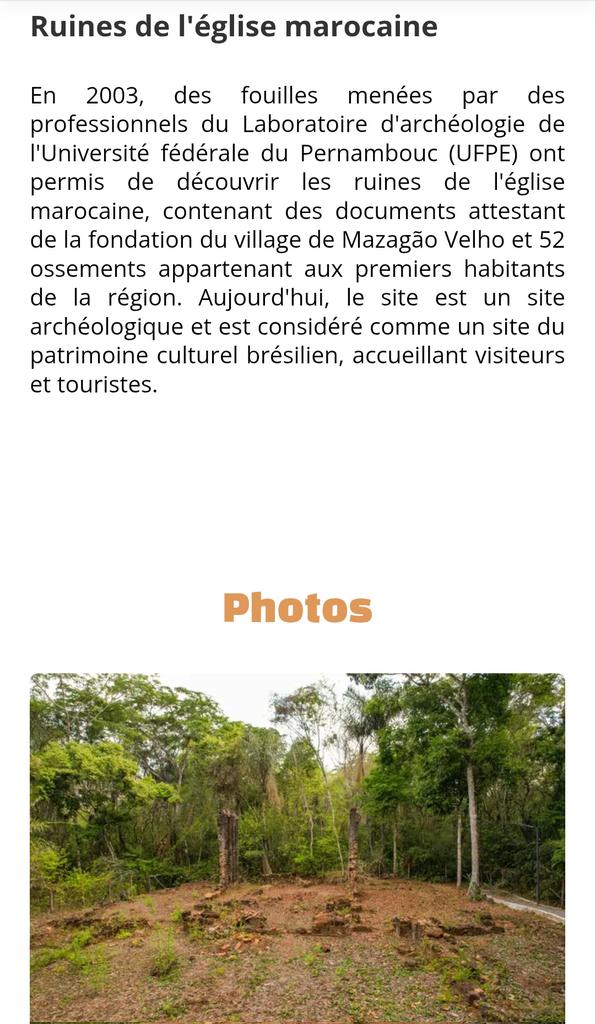 Ruines de l'église marocaine

En 2003, des fouilles menées par des professionnels du Laboratoire d'archéologie de l'Université fédérale du Pernambouc (UFPE) ont permis de découvrir les ruines de l'église marocaine, contenant des documents attestant de la fondation du village de Mazagão Velho et 52 ossements appartenant aux premiers habitants de la région. Aujourd'hui, le site est un site archéologique et est considéré comme un site du patrimoine culturel brésilien, accueillant visiteurs et touristes.

Photos